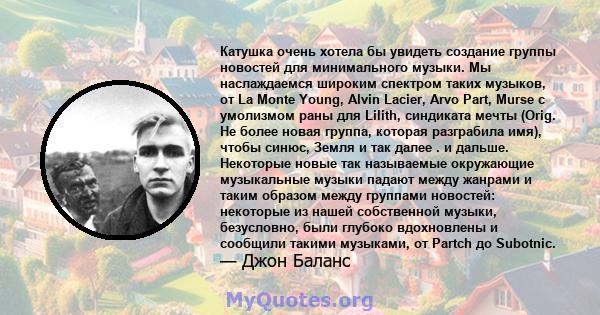 Катушка очень хотела бы увидеть создание группы новостей для минимального музыки. Мы наслаждаемся широким спектром таких музыков, от La Monte Young, Alvin Lacier, Arvo Part, Murse с умолизмом раны для Lilith, синдиката мечты (Orig. Не более новая группа, которая разграбила имя), чтобы синюс, Земля и так далее . и дальше. Некоторые новые так называемые окружающие музыкальные музыки падают между жанрами и таким образом между группами новостей: некоторые из нашей собственной музыки, безусловно, были глубоко вдохновлены и сообщили такими музыками, от Partch до Subotnic.
— Джон Баланс

MyQuotes.org